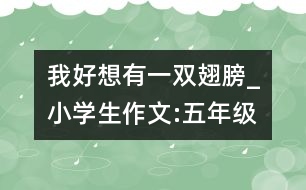 我好想有一双翅膀_小学生作文:五年级